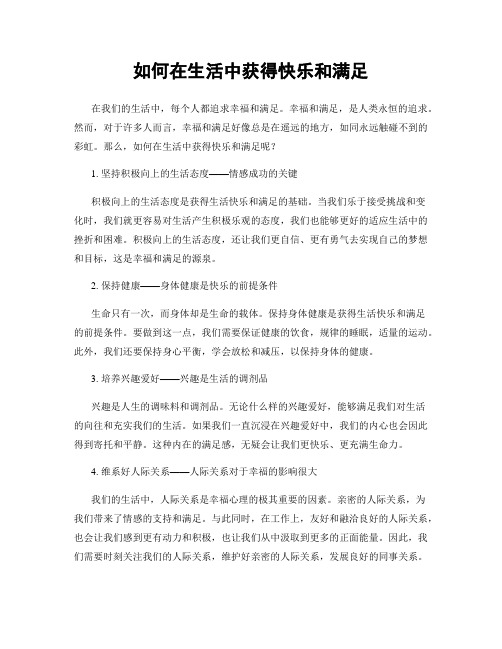 如何在生活中获得快乐和满足

在我们的生活中，每个人都追求幸福和满足。幸福和满足，是人类永恒的追求。然而，对于许多人而言，幸福和满足好像总是在遥远的地方，如同永远触碰不到的彩虹。那么，如何在生活中获得快乐和满足呢？

1. 坚持积极向上的生活态度——情感成功的关键

积极向上的生活态度是获得生活快乐和满足的基础。当我们乐于接受挑战和变化时，我们就更容易对生活产生积极乐观的态度，我们也能够更好的适应生活中的挫折和困难。积极向上的生活态度，还让我们更自信、更有勇气去实现自己的梦想和目标，这是幸福和满足的源泉。

2. 保持健康——身体健康是快乐的前提条件

生命只有一次，而身体却是生命的载体。保持身体健康是获得生活快乐和满足的前提条件。要做到这一点，我们需要保证健康的饮食，规律的睡眠，适量的运动。此外，我们还要保持身心平衡，学会放松和减压，以保持身体的健康。

3. 培养兴趣爱好——兴趣是生活的调剂品

兴趣是人生的调味料和调剂品。无论什么样的兴趣爱好，能够满足我们对生活的向往和充实我们的生活。如果我们一直沉浸在兴趣爱好中，我们的内心也会因此得到寄托和平静。这种内在的满足感，无疑会让我们更快乐、更充满生命力。

4. 维系好人际关系——人际关系对于幸福的影响很大

我们的生活中，人际关系是幸福心理的极其重要的因素。亲密的人际关系，为我们带来了情感的支持和满足。与此同时，在工作上，友好和融洽良好的人际关系，也会让我们感到更有动力和积极，也让我们从中汲取到更多的正面能量。因此，我们需要时刻关注我们的人际关系，维护好亲密的人际关系，发展良好的同事关系。